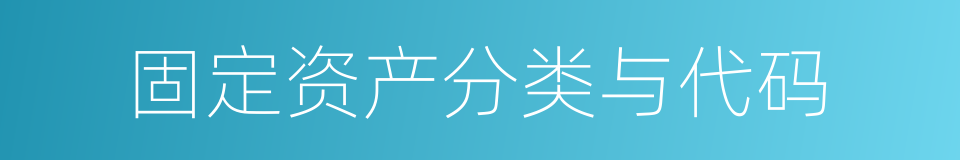 固定资产分类与代码